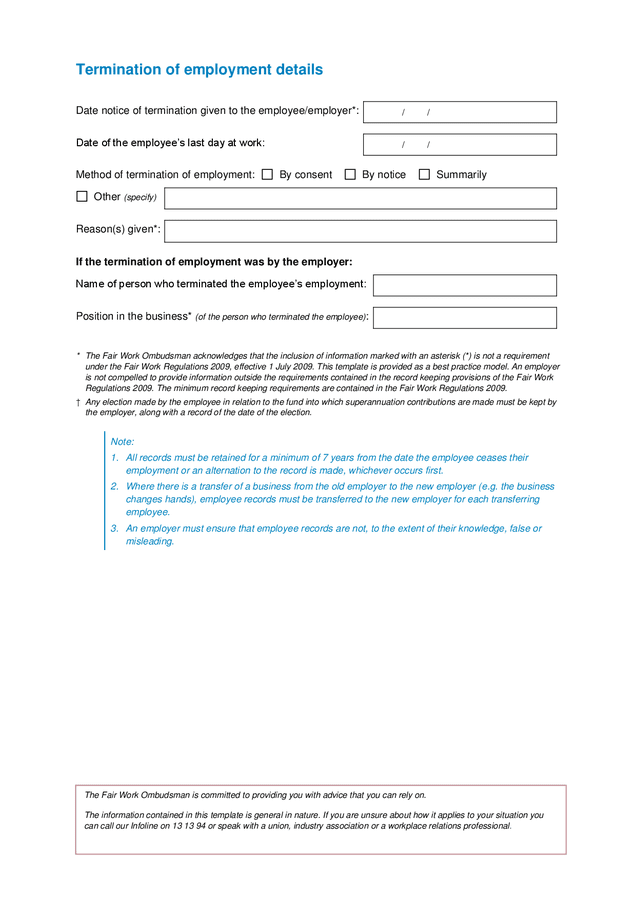 Termination of employment details

Date notice of termination given to the employee/employer*: / /

Date of the employee's last day at work: / /

Method of termination of employment: ☐ By consent ☐ By notice ☐ Summarily

☐ Other (specify)

Reason(s) given*:

If the termination of employment was by the employer:

Name of person who terminated the employee's employment:

Position in the business* (of the person who terminated the employee):

* The Fair Work Ombudsman acknowledges that the inclusion of information marked with an asterisk (*) is not a requirement under the Fair Work Regulations 2009, effective 1 July 2009. This template is provided as a best practice model. An employer is not compelled to provide information outside the requirements contained in the record keeping provisions of the Fair Work Regulations 2009. The minimum record keeping requirements are contained in the Fair Work Regulations 2009.

† Any election made by the employee in relation to the fund into which superannuation contributions are made must be kept by the employer, along with a record of the date of the election.

Note:
1. All records must be retained for a minimum of 7 years from the date the employee ceases their employment or an alternation to the record is made, whichever occurs first.
2. Where there is a transfer of a business from the old employer to the new employer (e.g. the business changes hands), employee records must be transferred to the new employer for each transferring employee.
3. An employer must ensure that employee records are not, to the extent of their knowledge, false or misleading.

The Fair Work Ombudsman is committed to providing you with advice that you can rely on.

The information contained in this template is general in nature. If you are unsure about how it applies to your situation you can call our Infoline on 13 13 94 or speak with a union, industry association or a workplace relations professional.